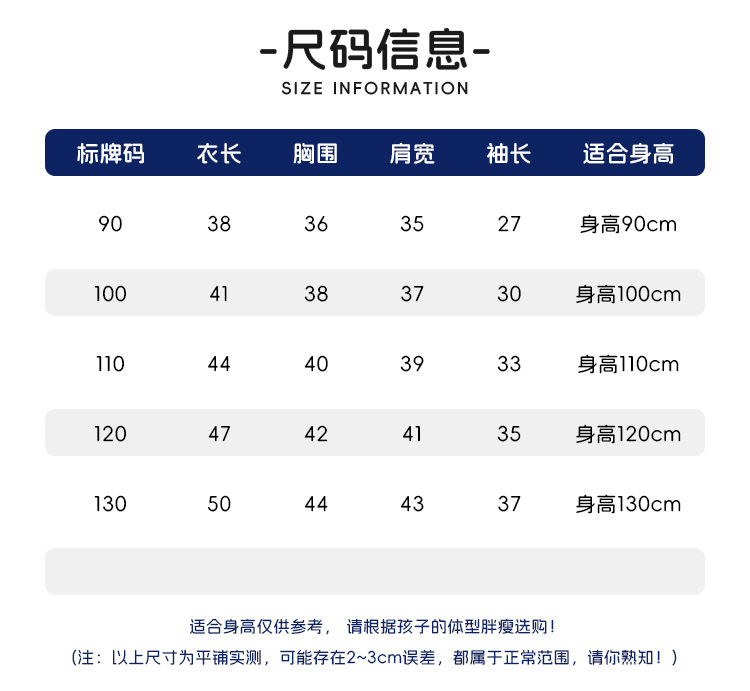 -尺码信息-
SIZE INFORMATION

| 标牌码 | 衣长 | 胸围 | 肩宽 | 袖长 | 适合身高 |
|---|---|---|---|---|---|
| 90 | 38 | 36 | 35 | 27 | 身高90cm |
| 100 | 41 | 38 | 37 | 30 | 身高100cm |
| 110 | 44 | 40 | 39 | 33 | 身高110cm |
| 120 | 47 | 42 | 41 | 35 | 身高120cm |
| 130 | 50 | 44 | 43 | 37 | 身高130cm |

适合身高仅供参考， 请根据孩子的体型胖瘦选购！

（注：以上尺寸为平铺实测，可能存在2~3cm误差，都属于正常范围，请你熟知！）